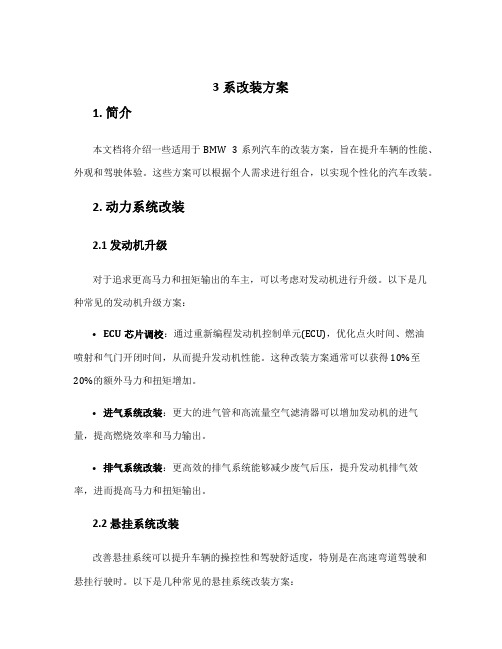 3 系改装方案

1. 简介

本文档将介绍一些适用于 BMW 3 系列汽车的改装方案，旨在提升车辆的性能、外观和驾驶体验。这些方案可以根据个人需求进行组合，以实现个性化的汽车改装。

2. 动力系统改装

2.1 发动机升级

对于追求更高马力和扭矩输出的车主，可以考虑对发动机进行升级。以下是几种常见的发动机升级方案：

• ECU 芯片调校：通过重新编程发动机控制单元(ECU)，优化点火时间、燃油喷射和气门开闭时间，从而提升发动机性能。这种改装方案通常可以获得 10%至 20%的额外马力和扭矩增加。

• 进气系统改装：更大的进气管和高流量空气滤清器可以增加发动机的进气量，提高燃烧效率和马力输出。

• 排气系统改装：更高效的排气系统能够减少废气后压，提升发动机排气效率，进而提高马力和扭矩输出。

2.2 悬挂系统改装

改善悬挂系统可以提升车辆的操控性和驾驶舒适度，特别是在高速弯道驾驶和悬挂行驶时。以下是几种常见的悬挂系统改装方案：